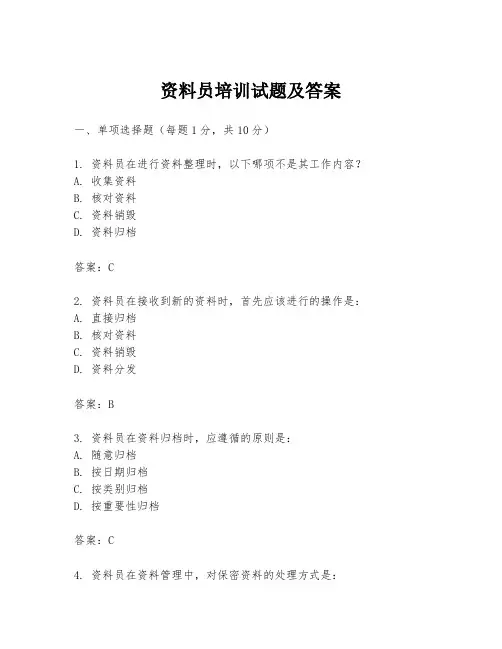 资料员培训试题及答案

一、单项选择题（每题1分，共10分）

1. 资料员在进行资料整理时，以下哪项不是其工作内容？
A. 收集资料
B. 核对资料
C. 资料销毁
D. 资料归档

答案：C

2. 资料员在接收到新的资料时，首先应该进行的操作是：
A. 直接归档
B. 核对资料
C. 资料销毁
D. 资料分发

答案：B

3. 资料员在资料归档时，应遵循的原则是：
A. 随意归档
B. 按日期归档
C. 按类别归档
D. 按重要性归档

答案：C

4. 资料员在资料管理中，对保密资料的处理方式是：